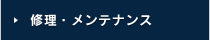 修理・メンテナンス